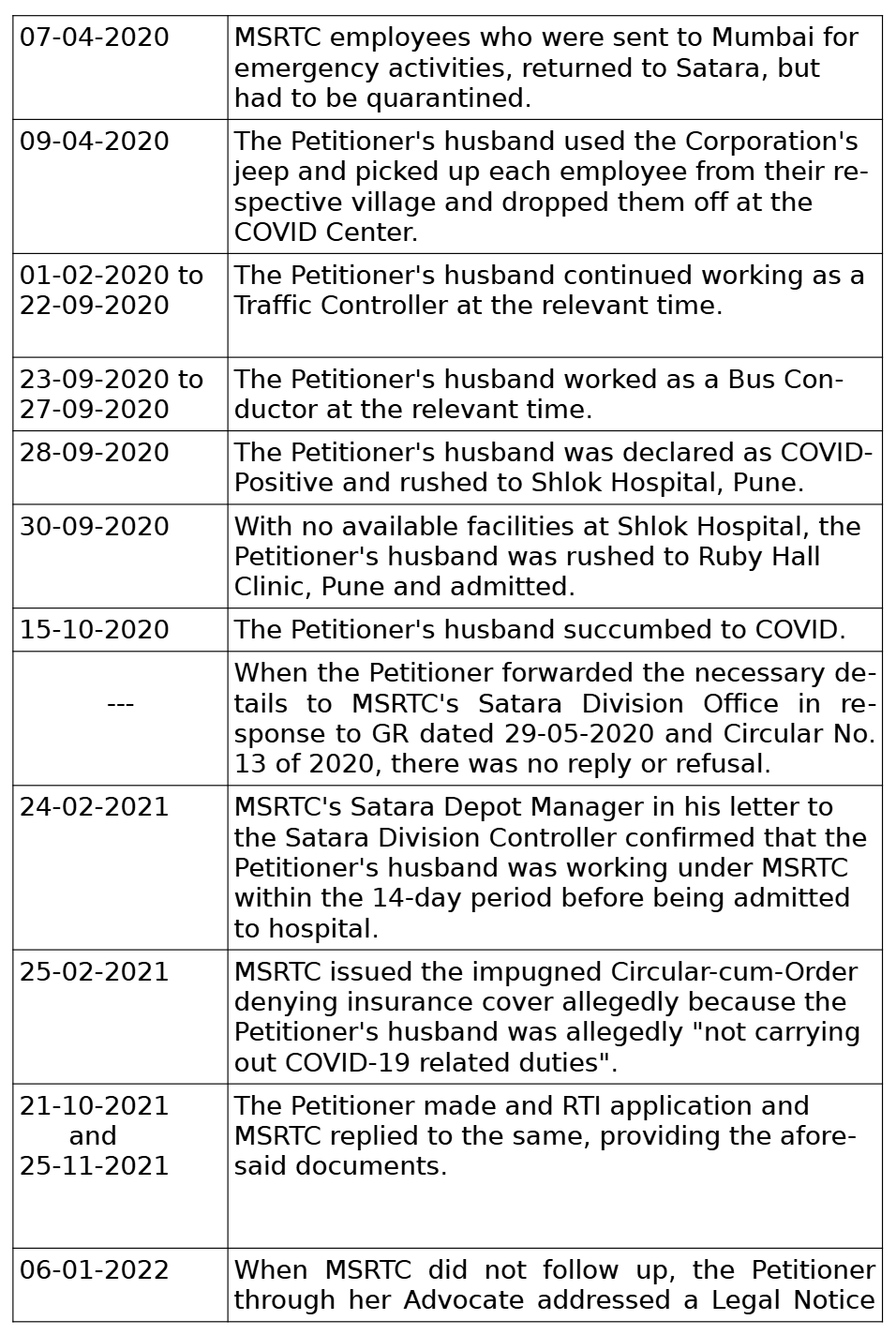 | | |
|---|---|
| 07-04-2020 | MSRTC employees who were sent to Mumbai for emergency activities, returned to Satara, but had to be quarantined. |
| 09-04-2020 | The Petitioner's husband used the Corporation's jeep and picked up each employee from their respective village and dropped them off at the COVID Center. |
| 01-02-2020 to 22-09-2020 | The Petitioner's husband continued working as a Traffic Controller at the relevant time. |
| 23-09-2020 to 27-09-2020 | The Petitioner's husband worked as a Bus Conductor at the relevant time. |
| 28-09-2020 | The Petitioner's husband was declared as COVID-Positive and rushed to Shlok Hospital, Pune. |
| 30-09-2020 | With no available facilities at Shlok Hospital, the Petitioner's husband was rushed to Ruby Hall Clinic, Pune and admitted. |
| 15-10-2020 | The Petitioner's husband succumbed to COVID. |
| --- | When the Petitioner forwarded the necessary details to MSRTC's Satara Division Office in response to GR dated 29-05-2020 and Circular No. 13 of 2020, there was no reply or refusal. |
| 24-02-2021 | MSRTC's Satara Depot Manager in his letter to the Satara Division Controller confirmed that the Petitioner's husband was working under MSRTC within the 14-day period before being admitted to hospital. |
| 25-02-2021 | MSRTC issued the impugned Circular-cum-Order denying insurance cover allegedly because the Petitioner's husband was allegedly "not carrying out COVID-19 related duties". |
| 21-10-2021 and 25-11-2021 | The Petitioner made and RTI application and MSRTC replied to the same, providing the aforesaid documents. |
| 06-01-2022 | When MSRTC did not follow up, the Petitioner through her Advocate addressed a Legal Notice |